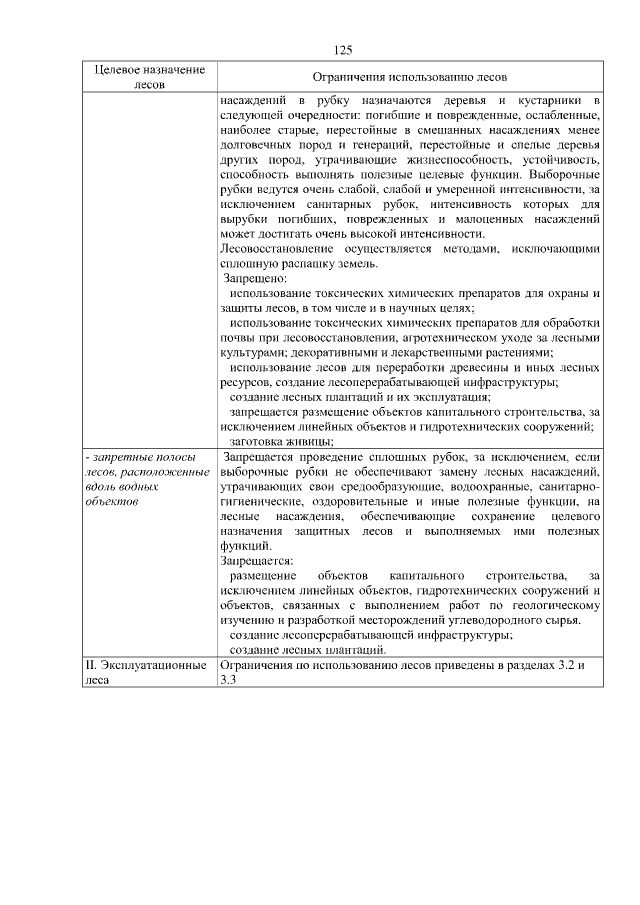 125

| Целевое назначение лесов | Ограничения использованию лесов |
|---|---|
| | насаждений в рубку назначаются деревья и кустарники в следующей очередности: погибшие и поврежденные, ослабленные, наиболее старые, перестойные в смешанных насаждениях менее долговечных пород и генераций, перестойные и спелые деревья других пород, утрачивающие жизнеспособность, устойчивость, способность выполнять полезные целевые функции. Выборочные рубки ведутся очень слабой, слабой и умеренной интенсивности, за исключением санитарных рубок, интенсивность которых для вырубки погибших, поврежденных и малоценных насаждений может достигать очень высокой интенсивности. Лесовосстановление осуществляется методами, исключающими сплошную распашку земель. Запрещено: использование токсических химических препаратов для охраны и защиты лесов, в том числе и в научных целях; использование токсических химических препаратов для обработки почвы при лесовосстановлении, агротехническом уходе за лесными культурами; декоративными и лекарственными растениями; использование лесов для переработки древесины и иных лесных ресурсов, создание лесоперерабатывающей инфраструктуры; создание лесных плантаций и их эксплуатация; запрещается размещение объектов капитального строительства, за исключением линейных объектов и гидротехнических сооружений; заготовка живицы; |
| - запретные полосы лесов, расположенные вдоль водных объектов | Запрещается проведение сплошных рубок, за исключением, если выборочные рубки не обеспечивают замену лесных насаждений, утрачивающих свои средообразующие, водоохранные, санитарно-гигиенические, оздоровительные и иные полезные функции, на лесные насаждения, обеспечивающие сохранение целевого назначения защитных лесов и выполняемых ими полезных функций. Запрещается: размещение объектов капитального строительства, за исключением линейных объектов, гидротехнических сооружений и объектов, связанных с выполнением работ по геологическому изучению и разработкой месторождений углеводородного сырья. создание лесоперерабатывающей инфраструктуры; создание лесных плантаций. |
| II. Эксплуатационные леса | Ограничения по использованию лесов приведены в разделах 3.2 и 3.3 |